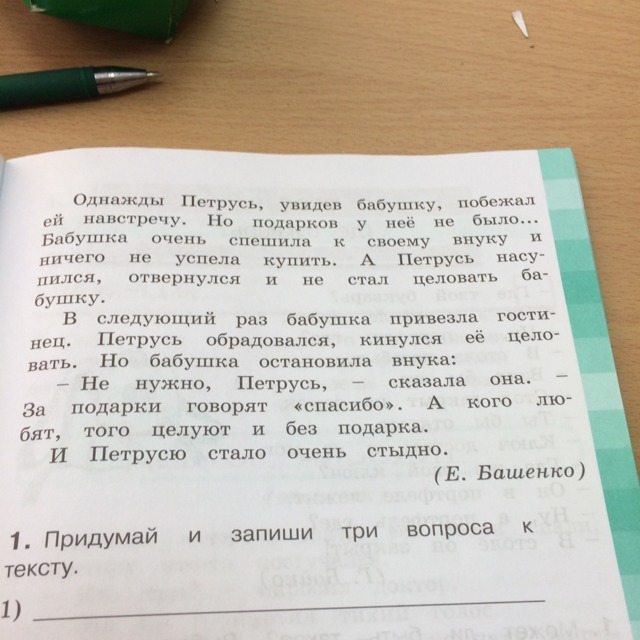 Однажды Петрусь, увидев бабушку, побежал ей навстречу. Но подарков у неё не было... Бабушка очень спешила к своему внуку и ничего не успела купить. А Петрусь насупился, отвернулся и не стал целовать бабушку.

В следующий раз бабушка привезла гостинец. Петрусь обрадовался, кинулся её целовать. Но бабушка остановила внука:

– Не нужно, Петрусь, – сказала она. – За подарки говорят «спасибо». А кого любят, того целуют и без подарка.

И Петрусю стало очень стыдно.

(Е. Башенко)

1. Придумай и запиши три вопроса к тексту.

1) ____